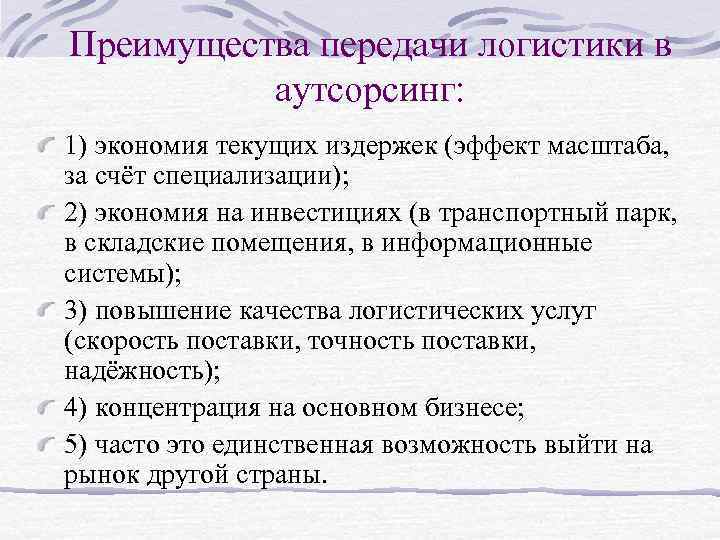 Преимущества передачи логистики в аутсорсинг:

1) экономия текущих издержек (эффект масштаба, за счёт специализации);

2) экономия на инвестициях (в транспортный парк, в складские помещения, в информационные системы);

3) повышение качества логистических услуг (скорость поставки, точность поставки, надёжность);

4) концентрация на основном бизнесе;

5) часто это единственная возможность выйти на рынок другой страны.